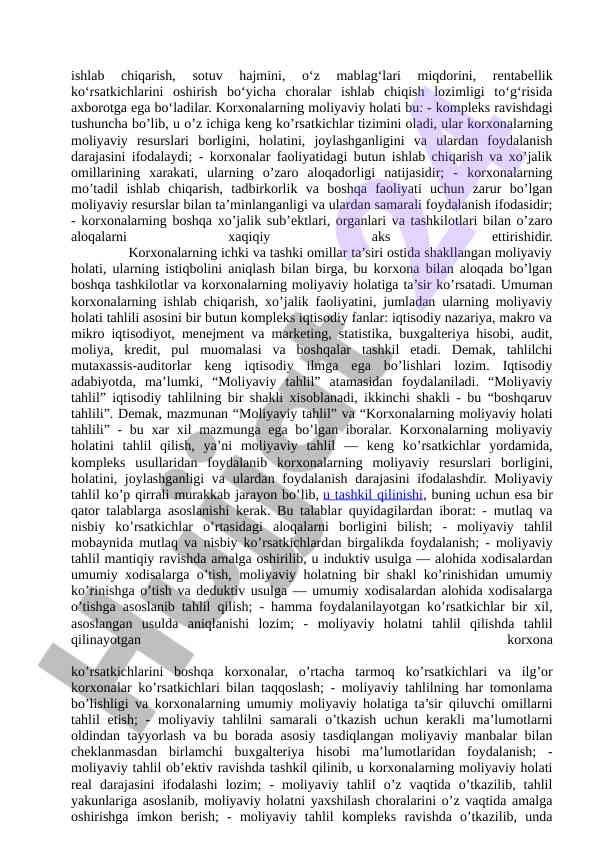 ishlab chiqarish, sotuv hajmini, o‘z mablag‘lari miqdorini, rentabellik ko‘rsatkichlarini oshirish bo‘yicha choralar ishlab chiqish lozimligi to‘g‘risida axborotga ega bo‘ladilar. Korxonalarning moliyaviy holati bu: - kompleks ravishdagi tushuncha bo’lib, u o’z ichiga keng ko’rsatkichlar tizimini oladi, ular korxonalarning moliyaviy resurslari borligini, holatini, joylashganligini va ulardan foydalanish darajasini ifodalaydi; - korxonalar faoliyatidagi butun ishlab chiqarish va xo’jalik omillarining xarakati, ularning o’zaro aloqadorligi natijasidir; - korxonalarning mo’tadil ishlab chiqarish, tadbirkorlik va boshqa faoliyati uchun zarur bo’lgan moliyaviy resurslar bilan ta’minlanganligi va ulardan samarali foydalanish ifodasidir; - korxonalarning boshqa xo’jalik sub’ektlari, organlari va tashkilotlari bilan o’zaro aloqalarni xaqiqiy aks ettirishidir. Korxonalarning ichki va tashki omillar ta’siri ostida shakllangan moliyaviy holati, ularning istiqbolini aniqlash bilan birga, bu korxona bilan aloqada bo’lgan boshqa tashkilotlar va korxonalarning moliyaviy holatiga ta’sir ko’rsatadi. Umuman korxonalarning ishlab chiqarish, xo’jalik faoliyatini, jumladan ularning moliyaviy holati tahlili asosini bir butun kompleks iqtisodiy fanlar: iqtisodiy nazariya, makro va mikro iqtisodiyot, menejment va marketing, statistika, buxgalteriya hisobi, audit, moliya, kredit, pul muomalasi va boshqalar tashkil etadi. Demak, tahlilchi mutaxassis-auditorlar keng iqtisodiy ilmga ega bo’lishlari lozim. Iqtisodiy adabiyotda, ma’lumki, “Moliyaviy tahlil” atamasidan foydalaniladi. “Moliyaviy tahlil” iqtisodiy tahlilning bir shakli xisoblanadi, ikkinchi shakli - bu “boshqaruv tahlili”. Demak, mazmunan “Moliyaviy tahlil” va “Korxonalarning moliyaviy holati tahlili” - bu xar xil mazmunga ega bo’lgan iboralar. Korxonalarning moliyaviy holatini tahlil qilish, ya’ni moliyaviy tahlil — keng ko’rsatkichlar yordamida, kompleks usullaridan foydalanib korxonalarning moliyaviy resurslari borligini, holatini, joylashganligi va ulardan foydalanish darajasini ifodalashdir. Moliyaviy tahlil ko’p qirrali murakkab jarayon bo’lib, u tashkil qilinishi, buning uchun esa bir qator talablarga asoslanishi kerak. Bu talablar quyidagilardan iborat: - mutlaq va nisbiy ko’rsatkichlar o’rtasidagi aloqalarni borligini bilish; - moliyaviy tahlil mobaynida mutlaq va nisbiy ko’rsatkichlardan birgalikda foydalanish; - moliyaviy tahlil mantiqiy ravishda amalga oshirilib, u induktiv usulga — alohida xodisalardan umumiy xodisalarga o’tish, moliyaviy holatning bir shakl ko’rinishidan umumiy ko’rinishga o’tish va deduktiv usulga — umumiy xodisalardan alohida xodisalarga o’tishga asoslanib tahlil qilish; - hamma foydalanilayotgan ko’rsatkichlar bir xil, asoslangan usulda aniqlanishi lozim; - moliyaviy holatni tahlil qilishda tahlil qilinayotgan korxona

ko’rsatkichlarini boshqa korxonalar, o’rtacha tarmoq ko’rsatkichlari va ilg’or korxonalar ko’rsatkichlari bilan taqqoslash; - moliyaviy tahlilning har tomonlama bo’lishligi va korxonalarning umumiy moliyaviy holatiga ta’sir qiluvchi omillarni tahlil etish; - moliyaviy tahlilni samarali o’tkazish uchun kerakli ma’lumotlarni oldindan tayyorlash va bu borada asosiy tasdiqlangan moliyaviy manbalar bilan cheklanmasdan birlamchi buxgalteriya hisobi ma’lumotlaridan foydalanish; - moliyaviy tahlil ob’ektiv ravishda tashkil qilinib, u korxonalarning moliyaviy holati real darajasini ifodalashi lozim; - moliyaviy tahlil o’z vaqtida o’tkazilib, tahlil yakunlariga asoslanib, moliyaviy holatni yaxshilash choralarini o’z vaqtida amalga oshirishga imkon berish; - moliyaviy tahlil kompleks ravishda o’tkazilib, unda